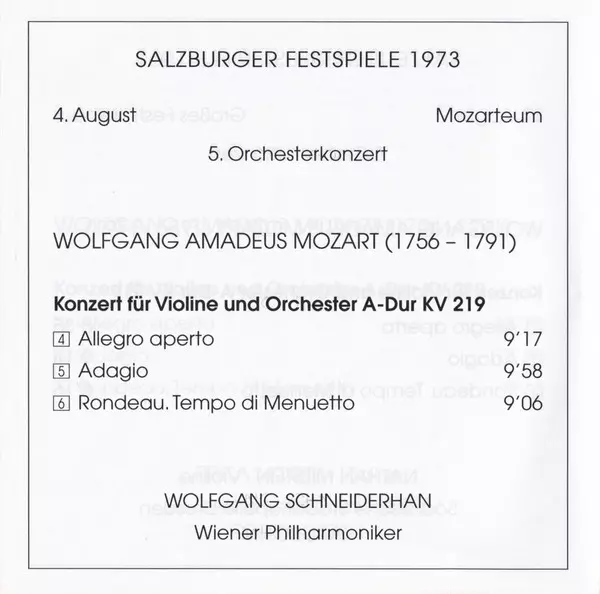 SALZBURGER FESTSPIELE 1973

4. August Mozarteum

5. Orchesterkonzert

WOLFGANG AMADEUS MOZART (1756 – 1791)

**Konzert für Violine und Orchester A-Dur KV 219**

4 Allegro aperto 9'17
5 Adagio 9'58
6 Rondeau. Tempo di Menuetto 9'06

WOLFGANG SCHNEIDERHAN
Wiener Philharmoniker